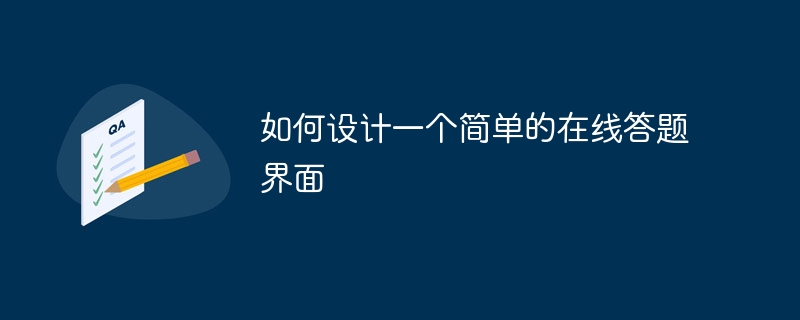 QA

如何设计一个简单的在线答题界面